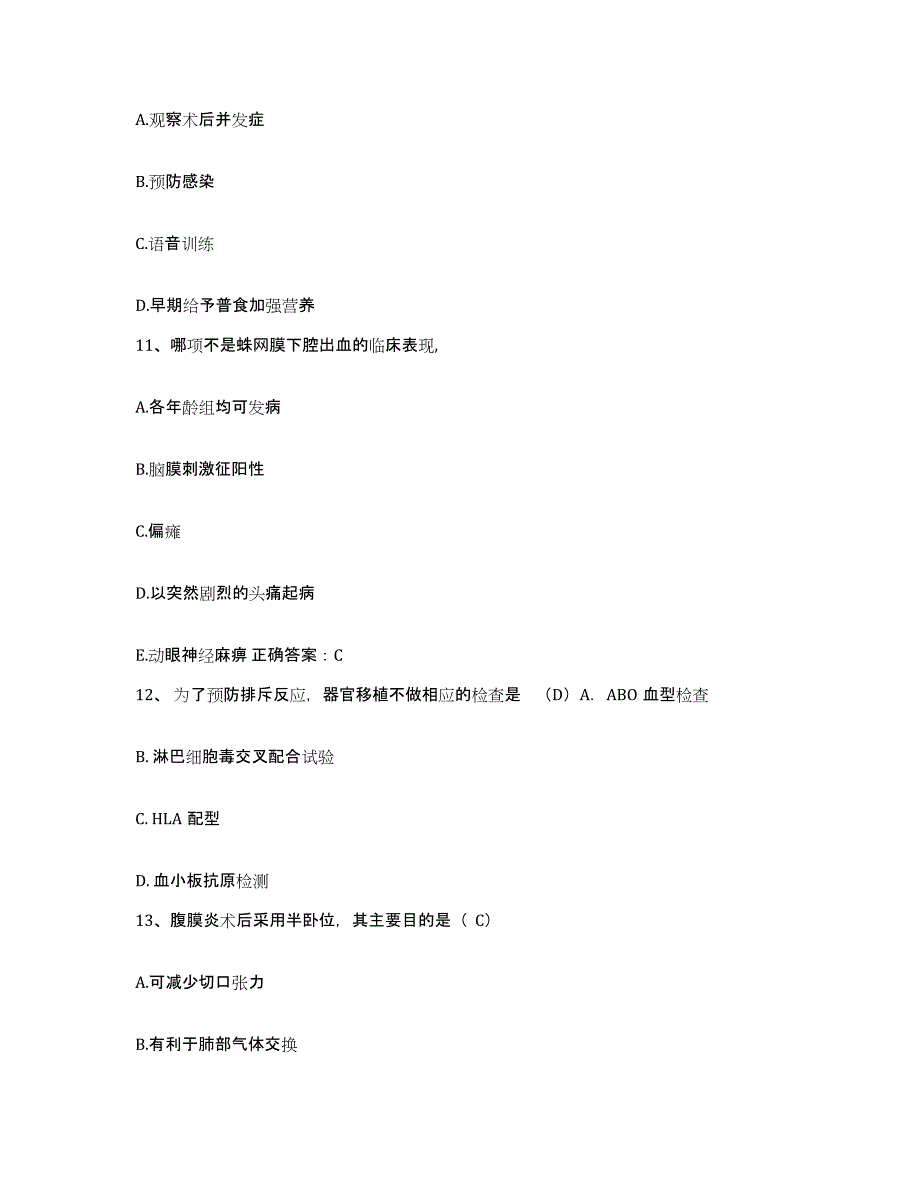 A.观察术后并发症

B.预防感染

C.语音训练

D.早期给予普食加强营养

11、哪项不是蛛网膜下腔出血的临床表现,

A.各年龄组均可发病

B.脑膜刺激征阳性

C.偏瘫

D.以突然剧烈的头痛起病

E.动眼神经麻痹 正确答案：C

12、为了预防排斥反应，器官移植不做相应的检查是 （D）A. ABO 血型检查

B. 淋巴细胞毒交叉配合试验

C. HLA 配型

D. 血小板抗原检测

13、腹膜炎术后采用半卧位，其主要目的是（ C）

A.可减少切口张力

B.有利于肺部气体交换